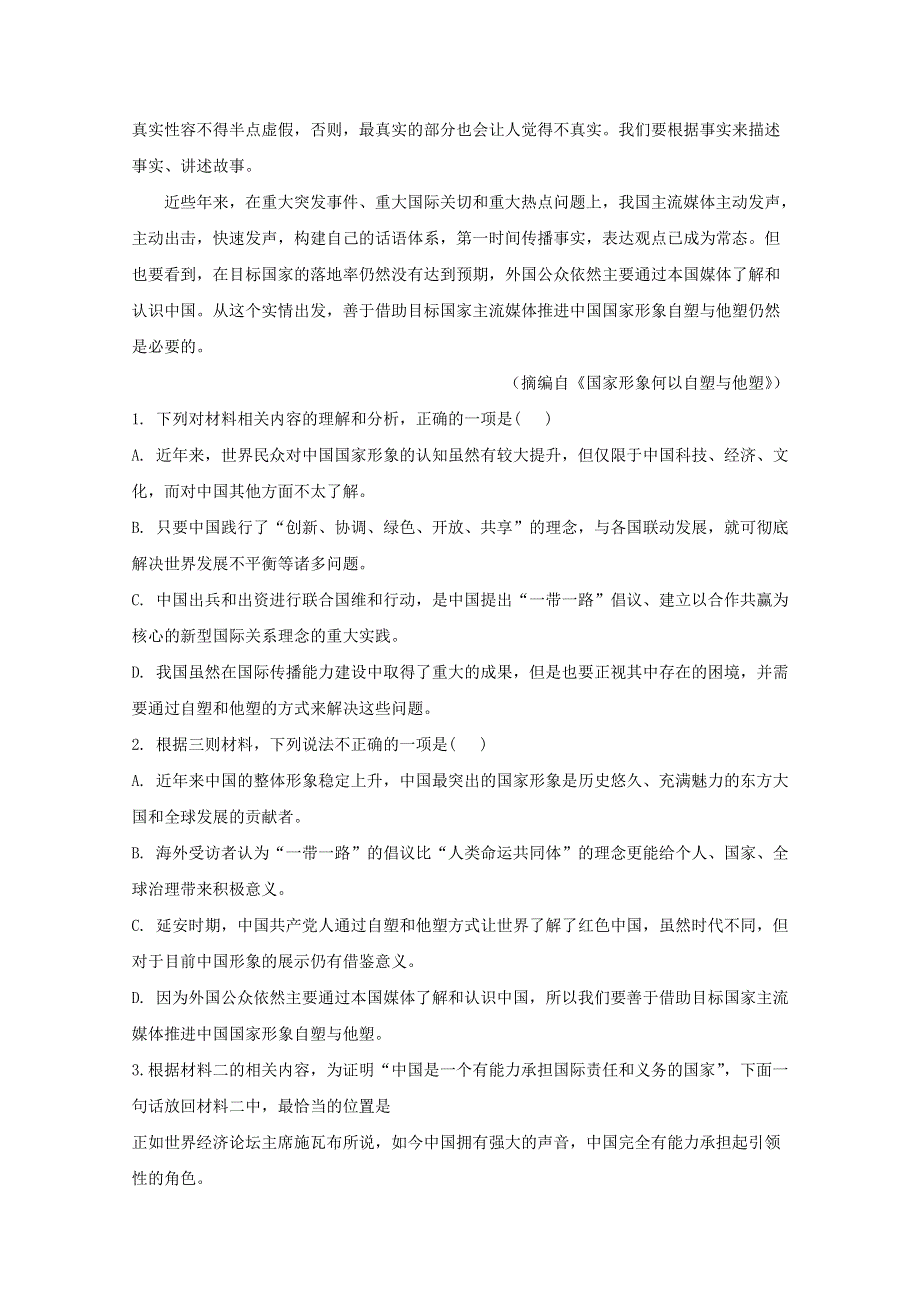 真实性容不得半点虚假，否则，最真实的部分也会让人觉得不真实。我们要根据事实来描述事实、讲述故事。

近些年来，在重大突发事件、重大国际关切和重大热点问题上，我国主流媒体主动发声，主动出击，快速发声，构建自己的话语体系，第一时间传播事实，表达观点已成为常态。但也要看到，在目标国家的落地率仍然没有达到预期，外国公众依然主要通过本国媒体了解和认识中国。从这个实情出发，善于借助目标国家主流媒体推进中国国家形象自塑与他塑仍然是必要的。

（摘编自《国家形象何以自塑与他塑》）

1. 下列对材料相关内容的理解和分析，正确的一项是（    ）

A. 近年来，世界民众对中国国家形象的认知虽然有较大提升，但仅限于中国科技、经济、文化，而对中国其他方面不太了解。

B. 只要中国践行了“创新、协调、绿色、开放、共享”的理念，与各国联动发展，就可彻底解决世界发展不平衡等诸多问题。

C. 中国出兵和出资进行联合国维和行动，是中国提出“一带一路”倡议、建立以合作共赢为核心的新型国际关系理念的重大实践。

D. 我国虽然在国际传播能力建设中取得了重大的成果，但是也要正视其中存在的困境，并需要通过自塑和他塑的方式来解决这些问题。

2. 根据三则材料，下列说法不正确的一项是（    ）

A. 近年来中国的整体形象稳定上升，中国最突出的国家形象是历史悠久、充满魅力的东方大国和全球发展的贡献者。

B. 海外受访者认为“一带一路”的倡议比“人类命运共同体”的理念更能给个人、国家、全球治理带来积极意义。

C. 延安时期，中国共产党人通过自塑和他塑方式让世界了解了红色中国，虽然时代不同，但对于目前中国形象的展示仍有借鉴意义。

D. 因为外国公众依然主要通过本国媒体了解和认识中国，所以我们要善于借助目标国家主流媒体推进中国国家形象自塑与他塑。

3.根据材料二的相关内容，为证明“中国是一个有能力承担国际责任和义务的国家”，下面一句话放回材料二中，最恰当的位置是

正如世界经济论坛主席施瓦布所说，如今中国拥有强大的声音，中国完全有能力承担起引领性的角色。